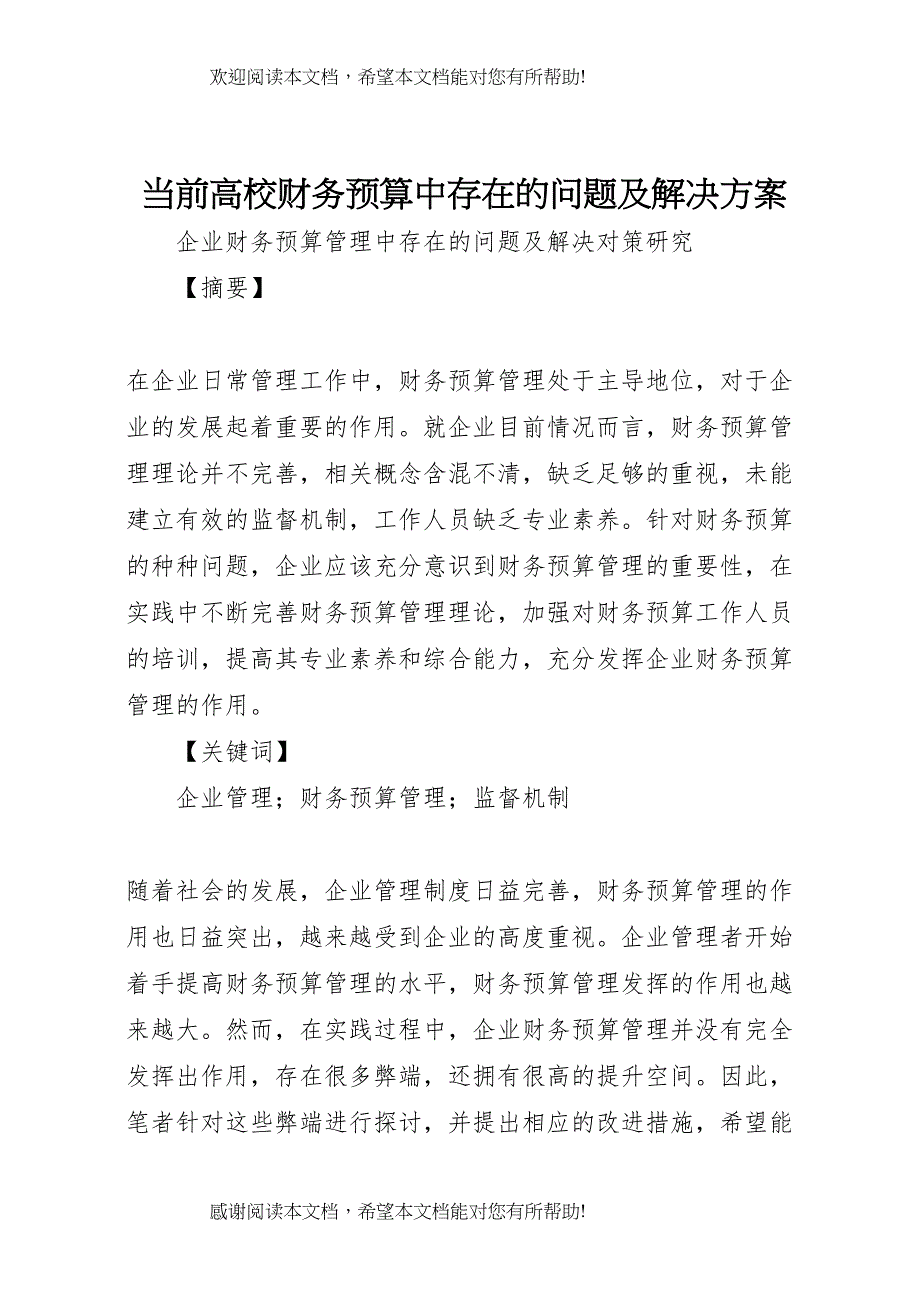 欢迎阅读本文档，希望本文档能对您有所帮助!

当前高校财务预算中存在的问题及解决方案

企业财务预算管理中存在的问题及解决对策研究

【摘要】

在企业日常管理工作中，财务预算管理处于主导地位，对于企业的发展起着重要的作用。就企业目前情况而言，财务预算管理理论并不完善，相关概念含混不清，缺乏足够的重视，未能建立有效的监督机制，工作人员缺乏专业素养。针对财务预算的种种问题，企业应该充分意识到财务预算管理的重要性，在实践中不断完善财务预算管理理论，加强对财务预算工作人员的培训，提高其专业素养和综合能力，充分发挥企业财务预算管理的作用。

【关键词】

企业管理；财务预算管理；监督机制

随着社会的发展，企业管理制度日益完善，财务预算管理的作用也日益突出，越来越受到企业的高度重视。企业管理者开始着手提高财务预算管理的水平，财务预算管理发挥的作用也越来越大。然而，在实践过程中，企业财务预算管理并没有完全发挥出作用，存在很多弊端，还拥有很高的提升空间。因此，笔者针对这些弊端进行探讨，并提出相应的改进措施，希望能

感谢阅读本文档，希望本文档能对您有所帮助!